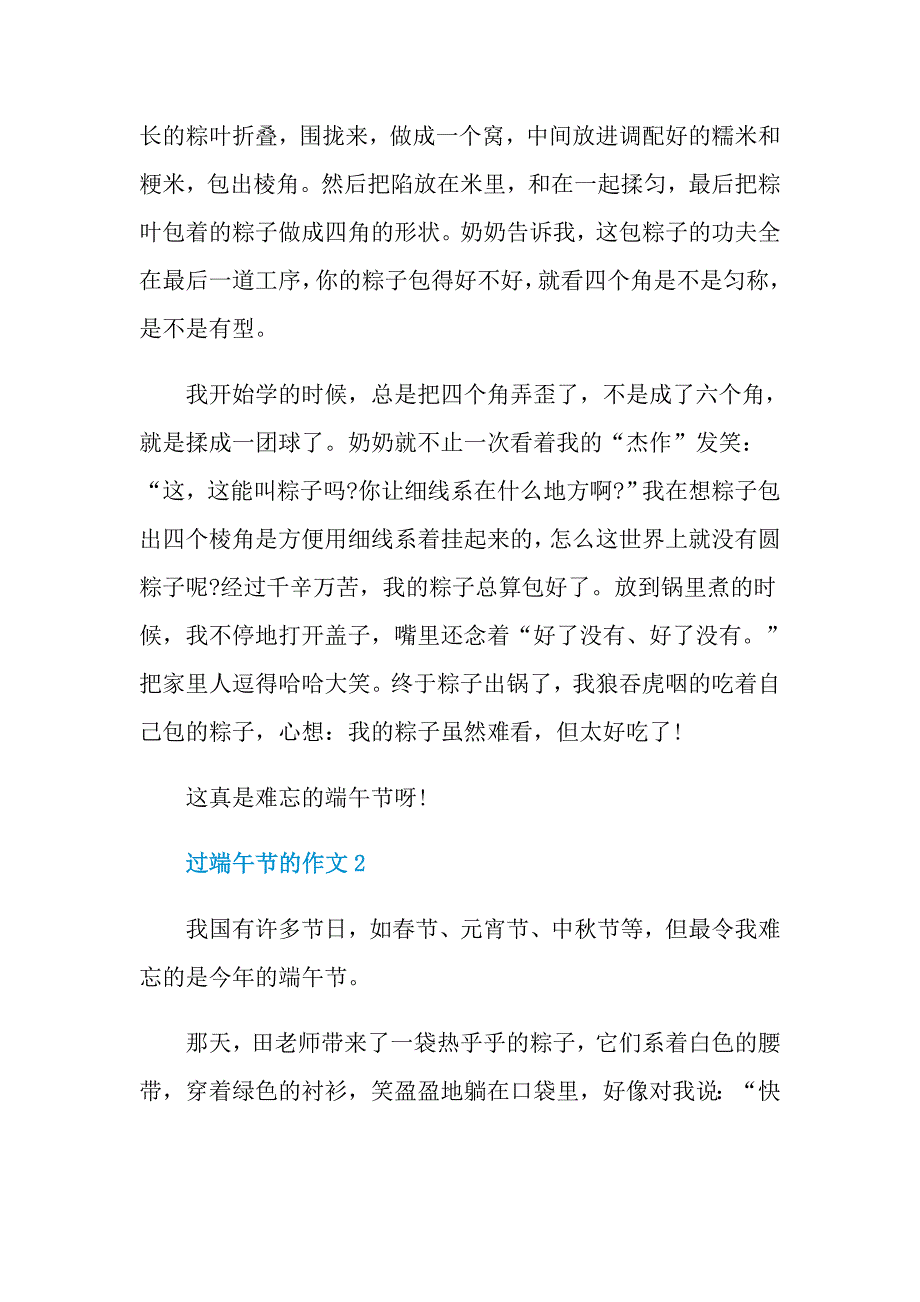 长的粽叶折叠，围拢来，做成一个窝，中间放进调配好的糯米和粳米，包出棱角。然后把陷放在米里，和在一起揉匀，最后把粽叶包着的粽子做成四角的形状。奶奶告诉我，这包粽子的功夫全在最后一道工序，你的粽子包得好不好，就看四个角是不是匀称，是不是有型。

我开始学的时候，总是把四个角弄歪了，不是成了六个角，就是揉成一团球了。奶奶就不止一次看着我的“杰作”发笑：“这，这能叫粽子吗?你让细线系在什么地方啊?”我在想粽子包出四个棱角是方便用细线系着挂起来的，怎么这世界上就没有圆粽子呢?经过千辛万苦，我的粽子总算包好了。放到锅里煮的时候，我不停地打开盖子，嘴里还念着“好了没有、好了没有。”把家里人逗得哈哈大笑。终于粽子出锅了，我狼吞虎咽的吃着自己包的粽子，心想：我的粽子虽然难看，但太好吃了!

这真是难忘的端午节呀!

过端午节的作文2

我国有许多节日，如春节、元宵节、中秋节等，但最令我难忘的是今年的端午节。

那天，田老师带来了一袋热乎乎的粽子，它们系着白色的腰带，穿着绿色的衬衫，笑盈盈地躺在口袋里，好像对我说：“快